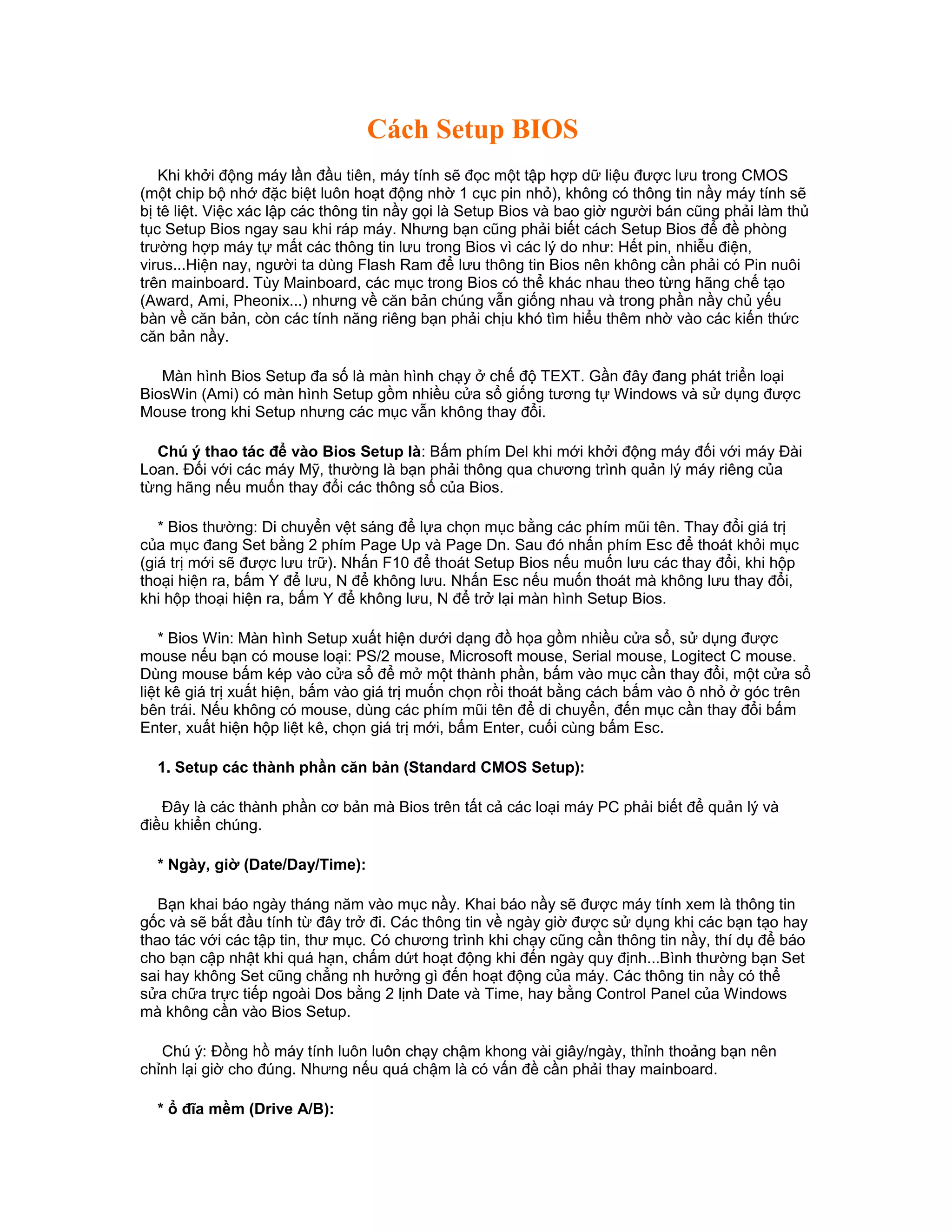 Cách Setup BIOS

Khi khởi động máy lần đầu tiên, máy tính sẽ đọc một tập hợp dữ liệu được lưu trong CMOS (một chip bộ nhớ đặc biệt luôn hoạt động nhờ 1 cục pin nhỏ), không có thông tin nầy máy tính sẽ bị tê liệt. Việc xác lập các thông tin nầy gọi là Setup Bios và bao giờ người bán cũng phải làm thủ tục Setup Bios ngay sau khi ráp máy. Nhưng bạn cũng phải biết cách Setup Bios để đề phòng trường hợp máy tự mất các thông tin lưu trong Bios vì các lý do như: Hết pin, nhiễu điện, virus...Hiện nay, người ta dùng Flash Ram để lưu thông tin Bios nên không cần phải có Pin nuôi trên mainboard. Tùy Mainboard, các mục trong Bios có thể khác nhau theo từng hãng chế tạo (Award, Ami, Pheonix...) nhưng về căn bản chúng vẫn giống nhau và trong phần nầy chủ yếu bàn về căn bản, còn các tính năng riêng bạn phải chịu khó tìm hiểu thêm nhờ vào các kiến thức căn bản nầy.

Màn hình Bios Setup đa số là màn hình chạy ở chế độ TEXT. Gần đây đang phát triển loại BiosWin (Ami) có màn hình Setup gồm nhiều cửa sổ giống tương tự Windows và sử dụng được Mouse trong khi Setup nhưng các mục vẫn không thay đổi.

Chú ý thao tác để vào Bios Setup là: Bấm phím Del khi mới khởi động máy đối với máy Đài Loan. Đối với các máy Mỹ, thường là bạn phải thông qua chương trình quản lý máy riêng của từng hãng nếu muốn thay đổi các thông số của Bios.

* Bios thường: Di chuyển vệt sáng để lựa chọn mục bằng các phím mũi tên. Thay đổi giá trị của mục đang Set bằng 2 phím Page Up và Page Dn. Sau đó nhấn phím Esc để thoát khỏi mục (giá trị mới sẽ được lưu trữ). Nhấn F10 để thoát Setup Bios nếu muốn lưu các thay đổi, khi hộp thoại hiện ra, bấm Y để lưu, N để không lưu. Nhấn Esc nếu muốn thoát mà không lưu thay đổi, khi hộp thoại hiện ra, bấm Y để không lưu, N để trở lại màn hình Setup Bios.

* Bios Win: Màn hình Setup xuất hiện dưới dạng đồ họa gồm nhiều cửa sổ, sử dụng được mouse nếu bạn có mouse loại: PS/2 mouse, Microsoft mouse, Serial mouse, Logitect C mouse. Dùng mouse bấm kép vào cửa sổ để mở một thành phần, bấm vào mục cần thay đổi, một cửa sổ liệt kê giá trị xuất hiện, bấm vào giá trị muốn chọn rồi thoát bằng cách bấm vào ô nhỏ ở góc trên bên trái. Nếu không có mouse, dùng các phím mũi tên để di chuyển, đến mục cần thay đổi bấm Enter, xuất hiện hộp liệt kê, chọn giá trị mới, bấm Enter, cuối cùng bấm Esc.

1. Setup các thành phần căn bản (Standard CMOS Setup):

Đây là các thành phần cơ bản mà Bios trên tất cả các loại máy PC phải biết để quản lý và điều khiển chúng.

* Ngày, giờ (Date/Day/Time):

Bạn khai báo ngày tháng năm vào mục nầy. Khai báo nầy sẽ được máy tính xem là thông tin gốc và sẽ bắt đầu tính từ đây trở đi. Các thông tin về ngày giờ được sử dụng khi các bạn tạo hay thao tác với các tập tin, thư mục. Có chương trình khi chạy cũng cần thông tin nầy, thí dụ để báo cho bạn cập nhật khi quá hạn, chấm dứt hoạt động khi đến ngày quy định...Bình thường bạn Set sai hay không Set cũng chẳng nh hưởng gì đến hoạt động của máy. Các thông tin nầy có thể sửa chữa trực tiếp ngoài Dos bằng 2 lịnh Date và Time, hay bằng Control Panel của Windows mà không cần vào Bios Setup.

Chú ý: Đồng hồ máy tính luôn luôn chạy chậm khong vài giây/ngày, thỉnh thoảng bạn nên chỉnh lại giờ cho đúng. Nhưng nếu quá chậm là có vấn đề cần phải thay mainboard.

* ổ đĩa mềm (Drive A/B):